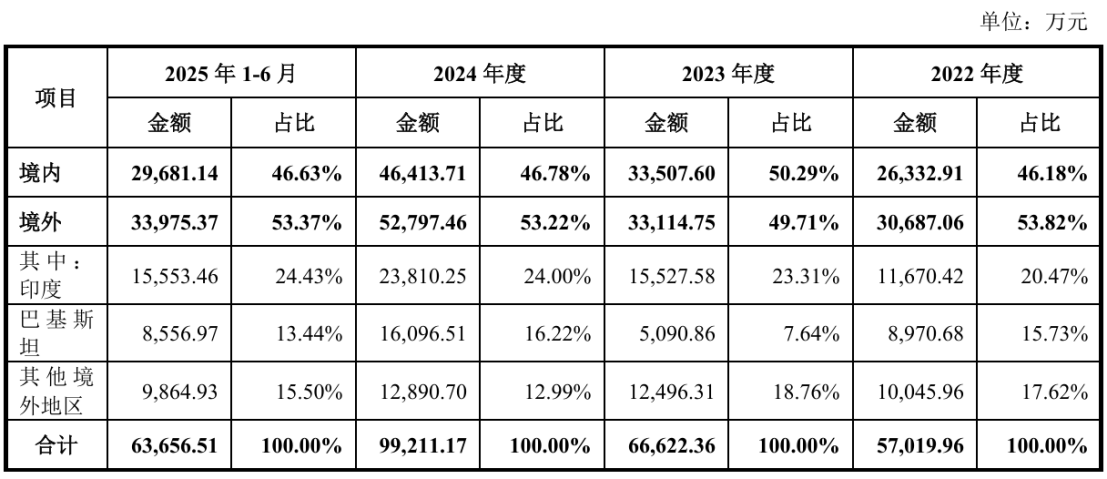 单位：万元

| 项目 | 2025年1-6月 |  | 2024年度 |  | 2023年度 |  | 2022年度 |  |
|---|---|---|---|---|---|---|---|---|
|  | 金额 | 占比 | 金额 | 占比 | 金额 | 占比 | 金额 | 占比 |
| 境内 | 29,681.14 | 46.63% | 46,413.71 | 46.78% | 33,507.60 | 50.29% | 26,332.91 | 46.18% |
| 境外 | 33,975.37 | 53.37% | 52,797.46 | 53.22% | 33,114.75 | 49.71% | 30,687.06 | 53.82% |
| 其中：印度 | 15,553.46 | 24.43% | 23,810.25 | 24.00% | 15,527.58 | 23.31% | 11,670.42 | 20.47% |
| 巴基斯坦 | 8,556.97 | 13.44% | 16,096.51 | 16.22% | 5,090.86 | 7.64% | 8,970.68 | 15.73% |
| 其他境外地区 | 9,864.93 | 15.50% | 12,890.70 | 12.99% | 12,496.31 | 18.76% | 10,045.96 | 17.62% |
| 合计 | 63,656.51 | 100.00% | 99,211.17 | 100.00% | 66,622.36 | 100.00% | 57,019.96 | 100.00% |